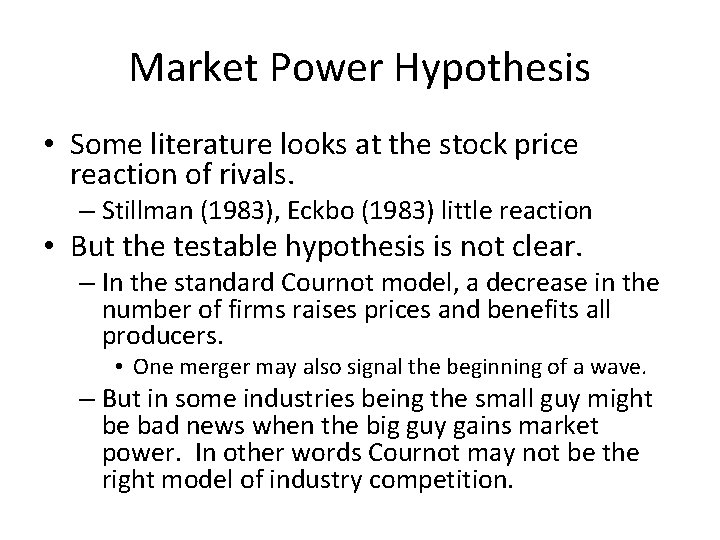 Market Power Hypothesis

• Some literature looks at the stock price reaction of rivals.

– Stillman (1983), Eckbo (1983) little reaction

• But the testable hypothesis is not clear.

– In the standard Cournot model, a decrease in the number of firms raises prices and benefits all producers.

• One merger may also signal the beginning of a wave.

– But in some industries being the small guy might be bad news when the big guy gains market power. In other words Cournot may not be the right model of industry competition.